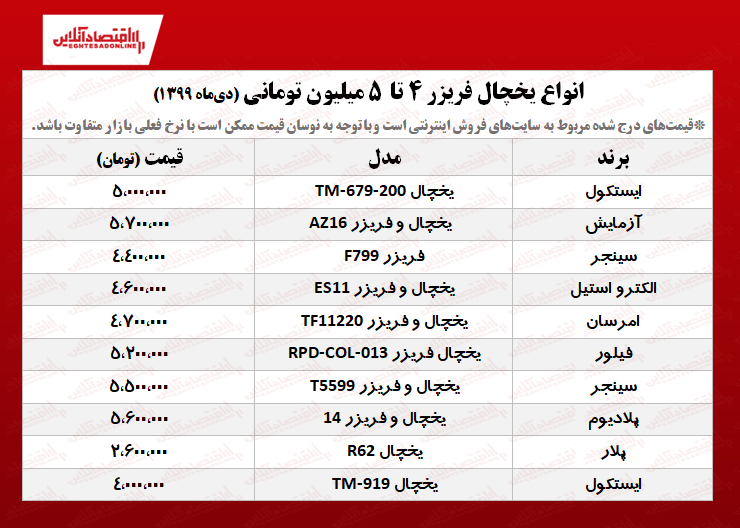 اقتصادآنلاین
EGHTESADONLINE

انواع یخچال فریزر ۴ تا ۵ میلیون تومانی (دی‌ماه ۱۳۹۹)

*قیمت‌های درج شده مربوط به سایت‌های فروش اینترنتی است و با توجه به نوسان قیمت ممکن است با نرخ فعلی بازار متفاوت باشد.

| برند | مدل | قیمت (تومان) |
|---|---|---|
| ایستکول | یخچال TM-679-200 | ۵،۰۰۰،۰۰۰ |
| آزمایش | یخچال و فریزر AZ16 | ۵،۷۰۰،۰۰۰ |
| سینجر | فریزر F799 | ۴،۴۰۰،۰۰۰ |
| الکترو استیل | یخچال و فریزر ES11 | ۴،۶۰۰،۰۰۰ |
| امرسان | یخچال و فریزر TF11220 | ۴،۷۰۰،۰۰۰ |
| فیلور | یخچال فریزر RPD-COL-013 | ۵،۲۰۰،۰۰۰ |
| سینجر | یخچال و فریزر T5599 | ۵،۵۰۰،۰۰۰ |
| پلادیوم | یخچال و فریزر 14 | ۵،۶۰۰،۰۰۰ |
| پلار | یخچال R62 | ۲،۶۰۰،۰۰۰ |
| ایستکول | یخچال TM-919 | ۴،۰۰۰،۰۰۰ |